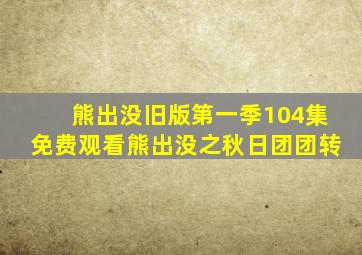 熊出没旧版第一季104集
免费观看熊出没之秋日团团转